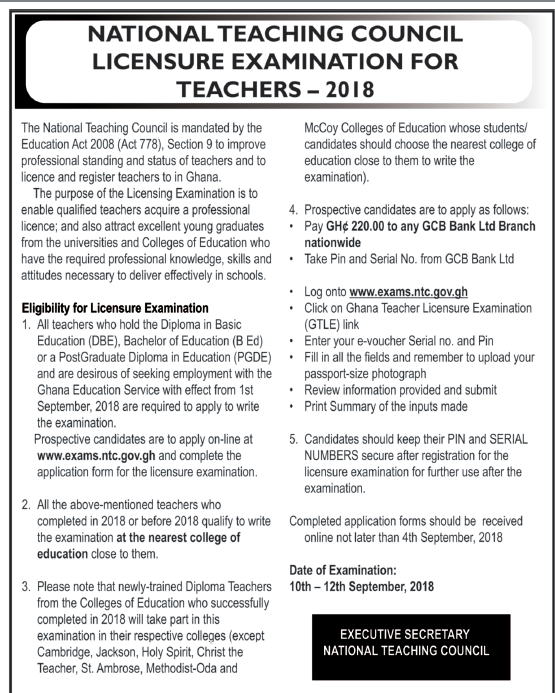 NATIONAL TEACHING COUNCIL LICENSURE EXAMINATION FOR TEACHERS – 2018

The National Teaching Council is mandated by the Education Act 2008 (Act 778), Section 9 to improve professional standing and status of teachers and to licence and register teachers to in Ghana.

The purpose of the Licensing Examination is to enable qualified teachers acquire a professional licence; and also attract excellent young graduates from the universities and Colleges of Education who have the required professional knowledge, skills and attitudes necessary to deliver effectively in schools.

Eligibility for Licensure Examination
1. All teachers who hold the Diploma in Basic Education (DBE), Bachelor of Education (B Ed) or a PostGraduate Diploma in Education (PGDE) and are desirous of seeking employment with the Ghana Education Service with effect from 1st September, 2018 are required to apply to write the examination.
Prospective candidates are to apply on-line at www.exams.ntc.gov.gh and complete the application form for the licensure examination.

2. All the above-mentioned teachers who completed in 2018 or before 2018 qualify to write the examination at the nearest college of education close to them.

3. Please note that newly-trained Diploma Teachers from the Colleges of Education who successfully completed in 2018 will take part in this examination in their respective colleges (except Cambridge, Jackson, Holy Spirit, Christ the Teacher, St. Ambrose, Methodist-Oda and McCoy Colleges of Education whose students/ candidates should choose the nearest college of education close to them to write the examination).

4. Prospective candidates are to apply as follows:
• Pay GH¢ 220.00 to any GCB Bank Ltd Branch nationwide
• Take Pin and Serial No. from GCB Bank Ltd

• Log onto www.exams.ntc.gov.gh
• Click on Ghana Teacher Licensure Examination (GTLE) link
• Enter your e-voucher Serial no. and Pin
• Fill in all the fields and remember to upload your passport-size photograph
• Review information provided and submit
• Print Summary of the inputs made

5. Candidates should keep their PIN and SERIAL NUMBERS secure after registration for the licensure examination for further use after the examination.

Completed application forms should be received online not later than 4th September, 2018

Date of Examination:
10th – 12th September, 2018

EXECUTIVE SECRETARY
NATIONAL TEACHING COUNCIL